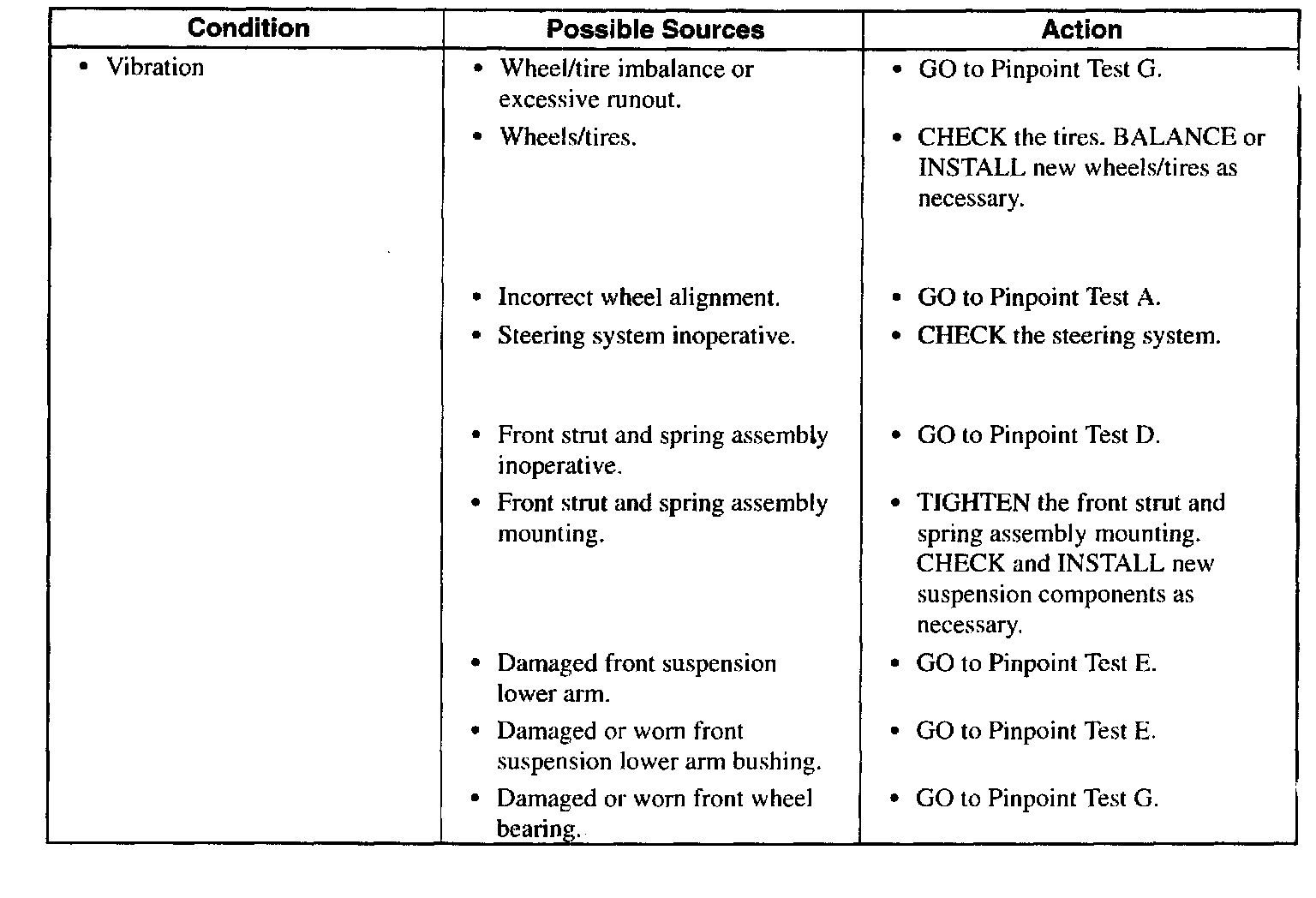 | Condition | Possible Sources | Action |
|---|---|---|
| • Vibration | • Wheel/tire imbalance or excessive runout. | • GO to Pinpoint Test G. |
| | • Wheels/tires. | • CHECK the tires. BALANCE or INSTALL new wheels/tires as necessary. |
| | • Incorrect wheel alignment. | • GO to Pinpoint Test A. |
| | • Steering system inoperative. | • CHECK the steering system. |
| | • Front strut and spring assembly inoperative. | • GO to Pinpoint Test D. |
| | • Front strut and spring assembly mounting. | • TIGHTEN the front strut and spring assembly mounting. CHECK and INSTALL new suspension components as necessary. |
| | • Damaged front suspension lower arm. | • GO to Pinpoint Test E. |
| | • Damaged or worn front suspension lower arm bushing. | • GO to Pinpoint Test E. |
| | • Damaged or worn front wheel bearing. | • GO to Pinpoint Test G. |